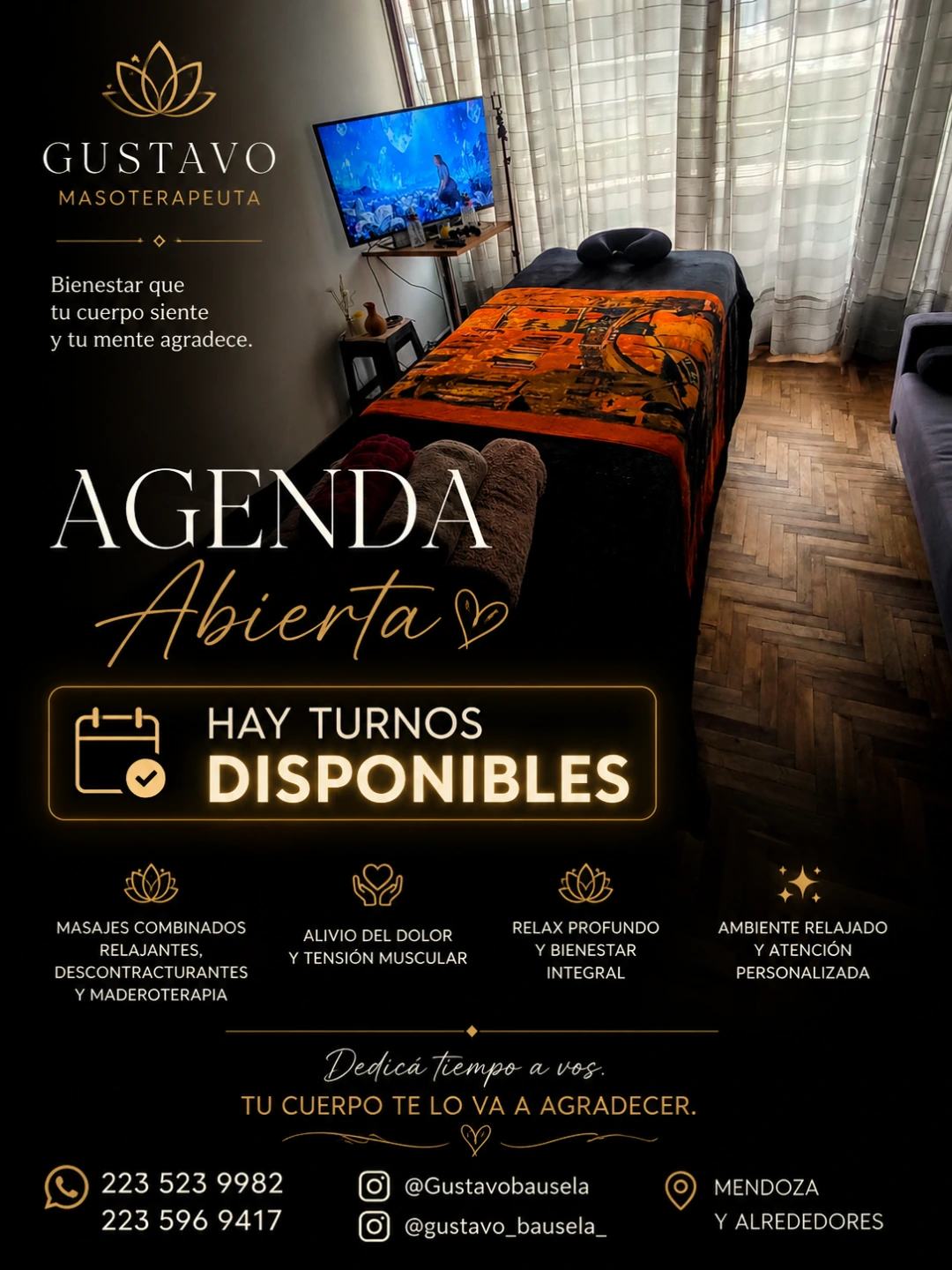 GUSTAVO
MASOTERAPEUTA

Bienestar que
tu cuerpo siente
y tu mente agradece.

AGENDA
Abierta

HAY TURNOS
DISPONIBLES

MASAJES COMBINADOS RELAJANTES, DESCONTRACTURANTES Y MADEROTERAPIA

ALIVIO DEL DOLOR Y TENSIÓN MUSCULAR

RELAX PROFUNDO Y BIENESTAR INTEGRAL

AMBIENTE RELAJADO Y ATENCIÓN PERSONALIZADA

Dedicá tiempo a vos.
TU CUERPO TE LO VA A AGRADECER.

223 523 9982
223 596 9417

@Gustavobausela
@gustavo_bausela_

MENDOZA
Y ALREDEDORES